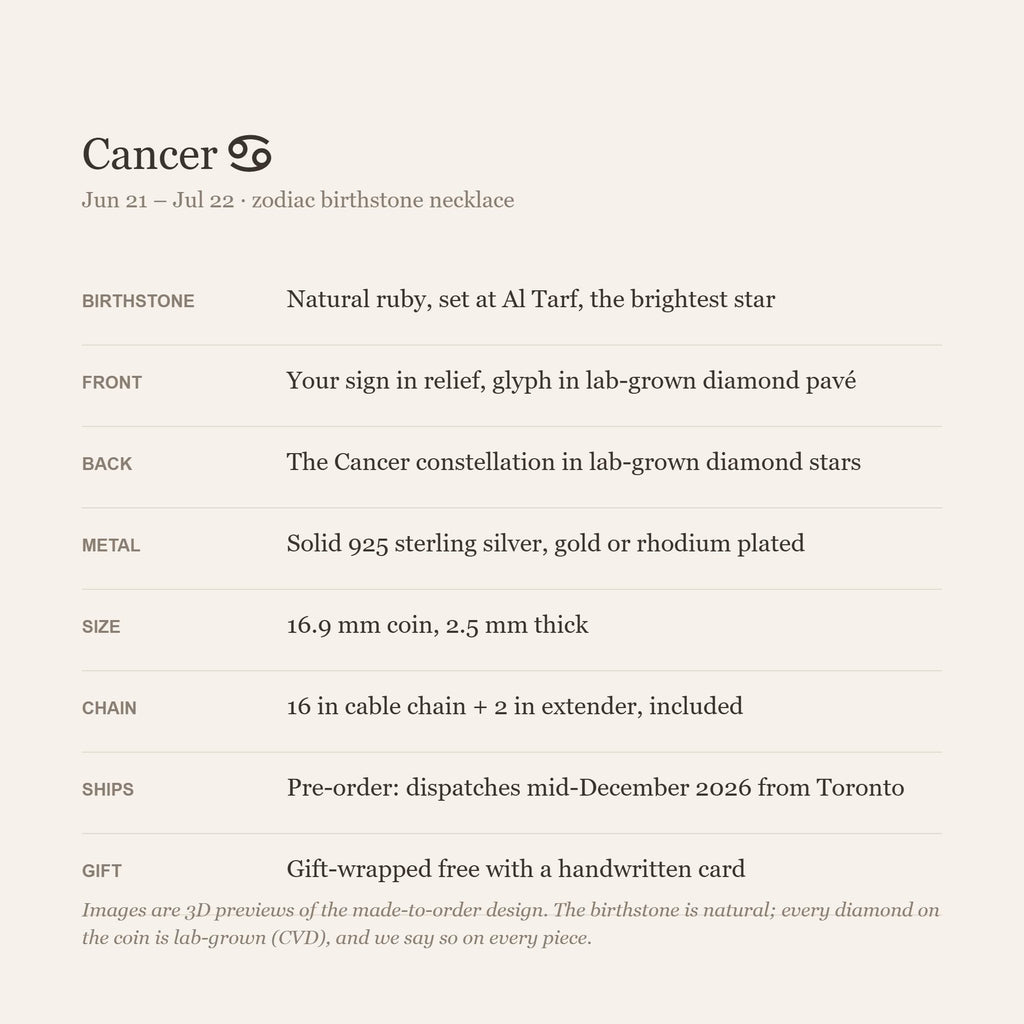 Cancer ♋

Jun 21 – Jul 22 · zodiac birthstone necklace

BIRTHSTONE
Natural ruby, set at Al Tarf, the brightest star

FRONT
Your sign in relief, glyph in lab-grown diamond pavé

BACK
The Cancer constellation in lab-grown diamond stars

METAL
Solid 925 sterling silver, gold or rhodium plated

SIZE
16.9 mm coin, 2.5 mm thick

CHAIN
16 in cable chain + 2 in extender, included

SHIPS
Pre-order: dispatches mid-December 2026 from Toronto

GIFT
Gift-wrapped free with a handwritten card

Images are 3D previews of the made-to-order design. The birthstone is natural; every diamond on the coin is lab-grown (CVD), and we say so on every piece.